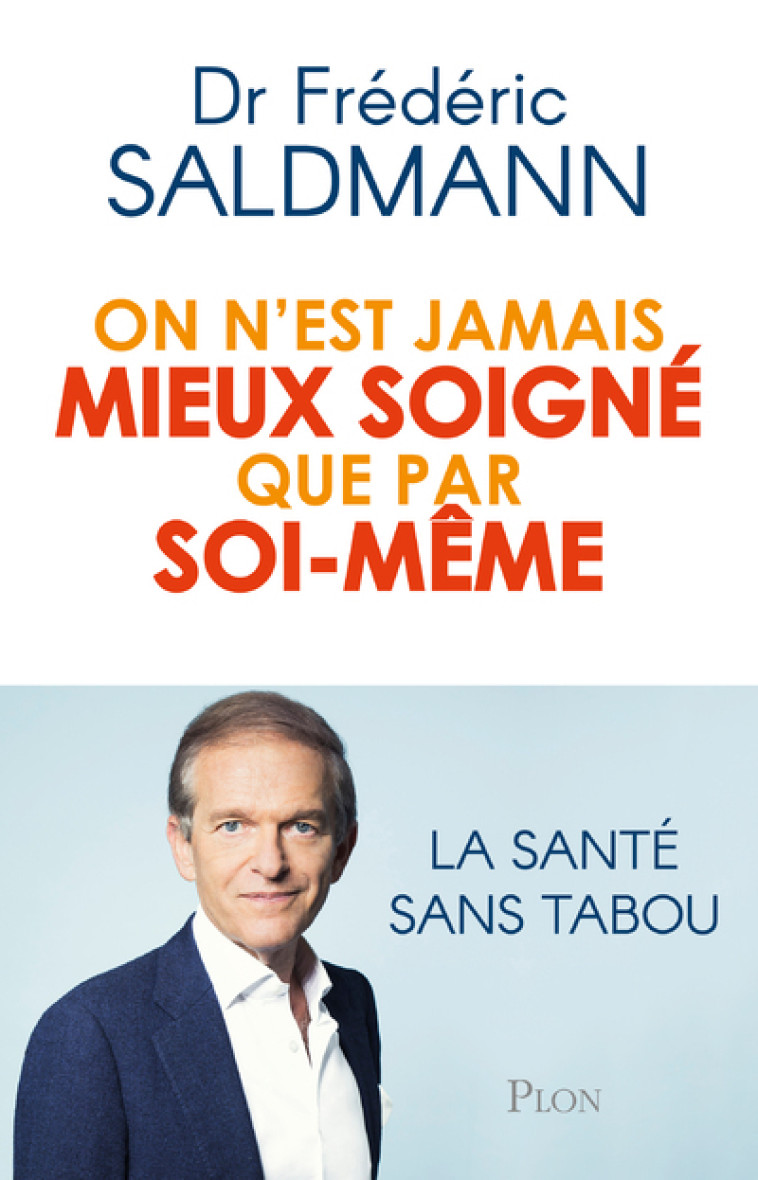 Dr Frédéric
SALDMANN

ON N'EST JAMAIS
MIEUX SOIGNÉ
QUE PAR
SOI-MÊME

LA SANTÉ
SANS TABOU

PLON